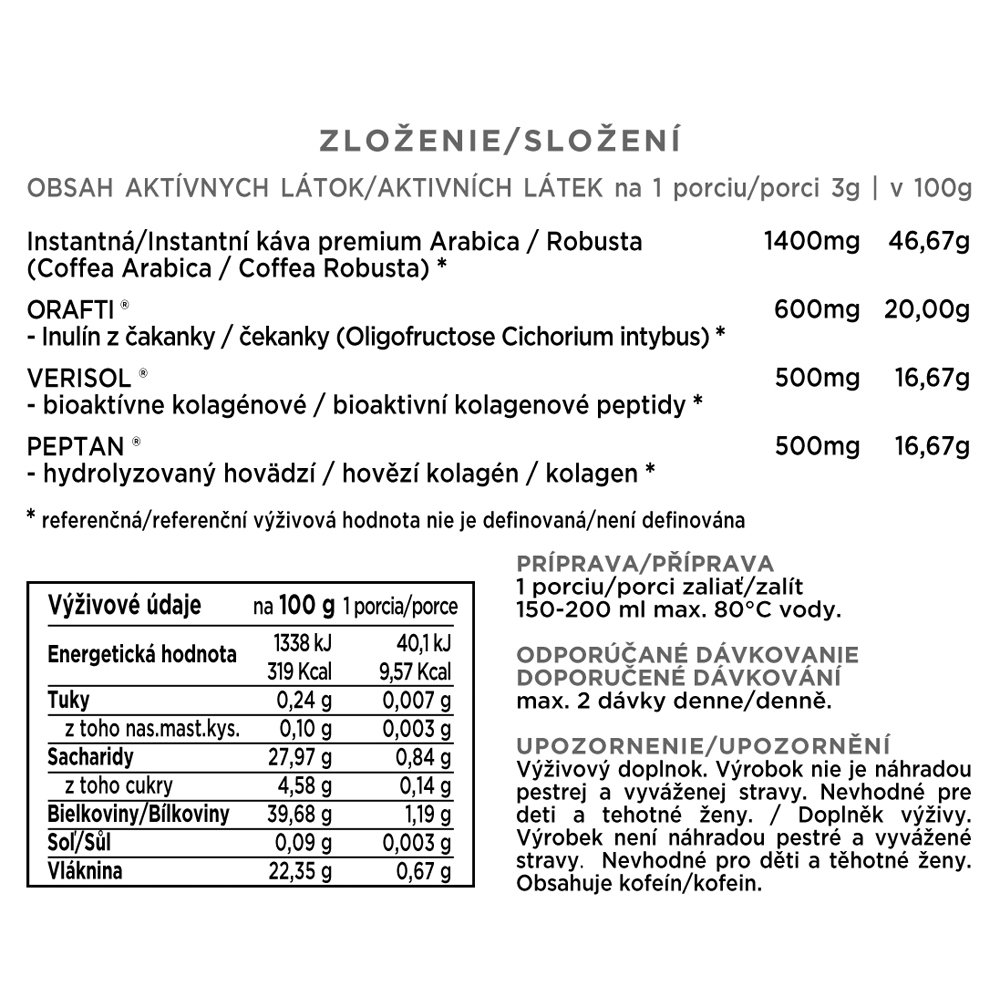 ZLOŽENIE/SLOŽENÍ

OBSAH AKTÍVNYCH LÁTOK/AKTIVNÍCH LÁTEK na 1 porciu/porci 3g | v 100g

Instantná/Instantní káva premium Arabica / Robusta (Coffea Arabica / Coffea Robusta) * 1400mg 46,67g

ORAFTI ® - Inulín z čakanky / čekanky (Oligofructose Cichorium intybus) * 600mg 20,00g

VERISOL ® - bioaktívne kolagénové / bioaktivní kolagenové peptidy * 500mg 16,67g

PEPTAN ® - hydrolyzovaný hovädzí / hovězí kolagén / kolagen * 500mg 16,67g

* referenčná/referenční výživová hodnota nie je definovaná/není definována

| Výživové údaje | na 100 g | 1 porcia/porce |
|---|---|---|
| Energetická hodnota | 1338 kJ 319 Kcal | 40,1 kJ 9,57 Kcal |
| Tuky | 0,24 g | 0,007 g |
| z toho nas.mast.kys. | 0,10 g | 0,003 g |
| Sacharidy | 27,97 g | 0,84 g |
| z toho cukry | 4,58 g | 0,14 g |
| Bielkoviny/Bílkoviny | 39,68 g | 1,19 g |
| Soľ/Sůl | 0,09 g | 0,003 g |
| Vláknina | 22,35 g | 0,67 g |

PRÍPRAVA/PŘÍPRAVA
1 porciu/porci zaliať/zalít 150-200 ml max. 80°C vody.

ODPORÚČANÉ DÁVKOVANIE
DOPORUČENÉ DÁVKOVÁNÍ
max. 2 dávky denne/denně.

UPOZORNENIE/UPOZORNĚNÍ
Výživový doplnok. Výrobok nie je náhradou pestrej a vyváženej stravy. Nevhodné pre deti a tehotné ženy. / Doplněk výživy. Výrobek není náhradou pestré a vyvážené stravy. Nevhodné pro děti a těhotné ženy. Obsahuje kofeín/kofein.